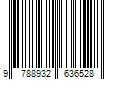 9 788932 636528